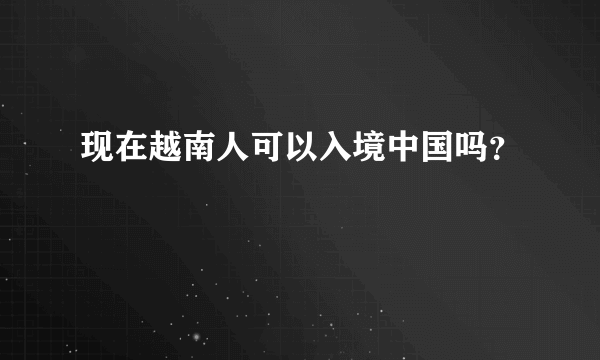 现在越南人可以入境中国吗?